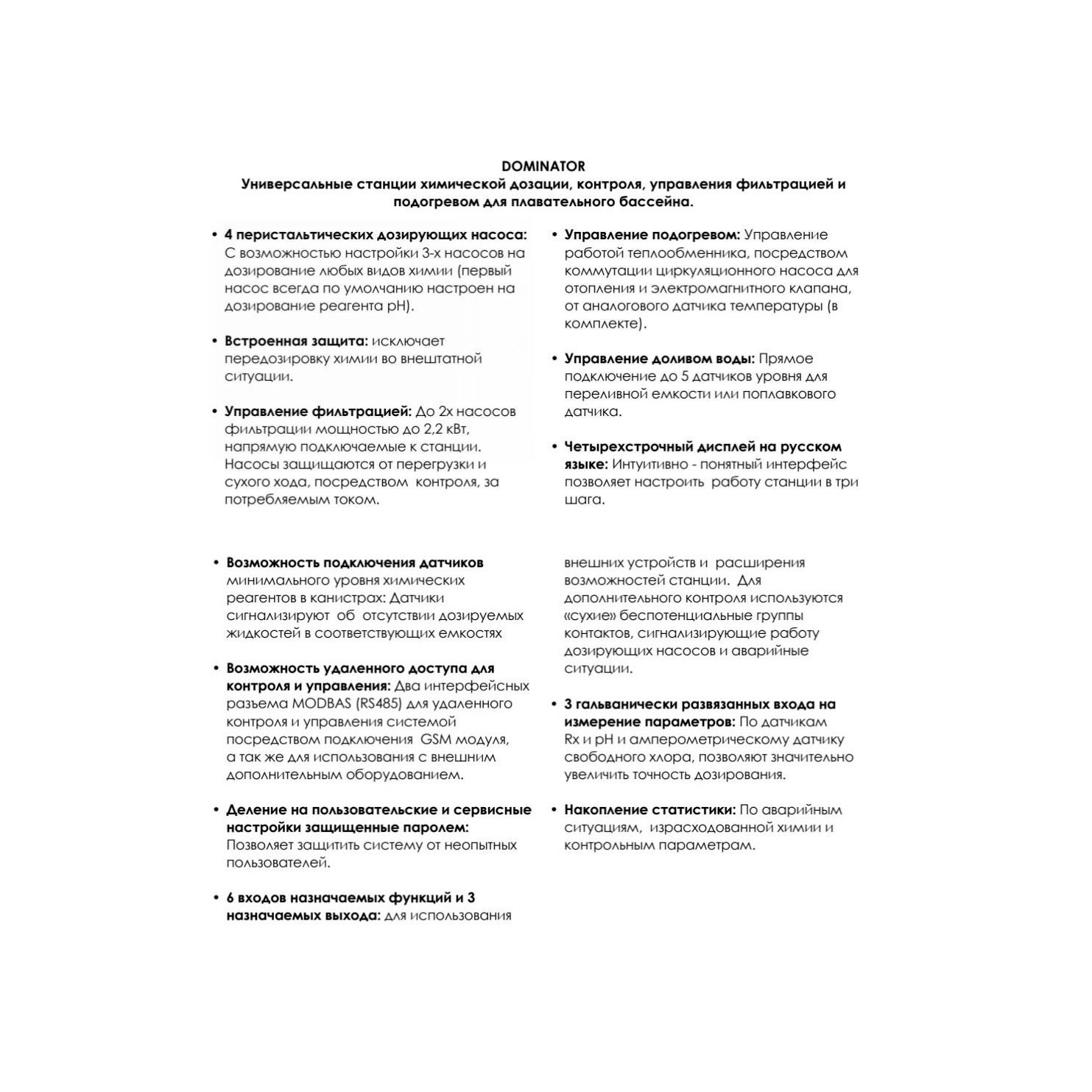 DOMINATOR
Универсальные станции химической дозации, контроля, управления фильтрацией и подогревом для плавательного бассейна.

• 4 перистальтических дозирующих насоса: С возможностью настройки 3-х насосов на дозирование любых видов химии (первый насос всегда по умолчанию настроен на дозирование реагента pH).

• Встроенная защита: исключает передозировку химии во внештатной ситуации.

• Управление фильтрацией: До 2х насосов фильтрации мощностью до 2,2 кВт, напрямую подключаемые к станции. Насосы защищаются от перегрузки и сухого хода, посредством контроля, за потребляемым током.

• Управление подогревом: Управление работой теплообменника, посредством коммутации циркуляционного насоса для отопления и электромагнитного клапана, от аналогового датчика температуры (в комплекте).

• Управление доливом воды: Прямое подключение до 5 датчиков уровня для переливной емкости или поплавкового датчика.

• Четырехстрочный дисплей на русском языке: Интуитивно - понятный интерфейс позволяет настроить работу станции в три шага.

• Возможность подключения датчиков минимального уровня химических реагентов в канистрах: Датчики сигнализируют об отсутствии дозируемых жидкостей в соответствующих емкостях

• Возможность удаленного доступа для контроля и управления: Два интерфейсных разъема MODBAS (RS485) для удаленного контроля и управления системой посредством подключения GSM модуля, а так же для использования с внешним дополнительным оборудованием.

• Деление на пользовательские и сервисные настройки защищенные паролем: Позволяет защитить систему от неопытных пользователей.

• 6 входов назначаемых функций и 3 назначаемых выхода: для использования внешних устройств и расширения возможностей станции. Для дополнительного контроля используются «сухие» беспотенциальные группы контактов, сигнализирующие работу дозирующих насосов и аварийные ситуации.

• 3 гальванически развязанных входа на измерение параметров: По датчикам Rx и pH и амперометрическому датчику свободного хлора, позволяют значительно увеличить точность дозирования.

• Накопление статистики: По аварийным ситуациям, израсходованной химии и контрольным параметрам.